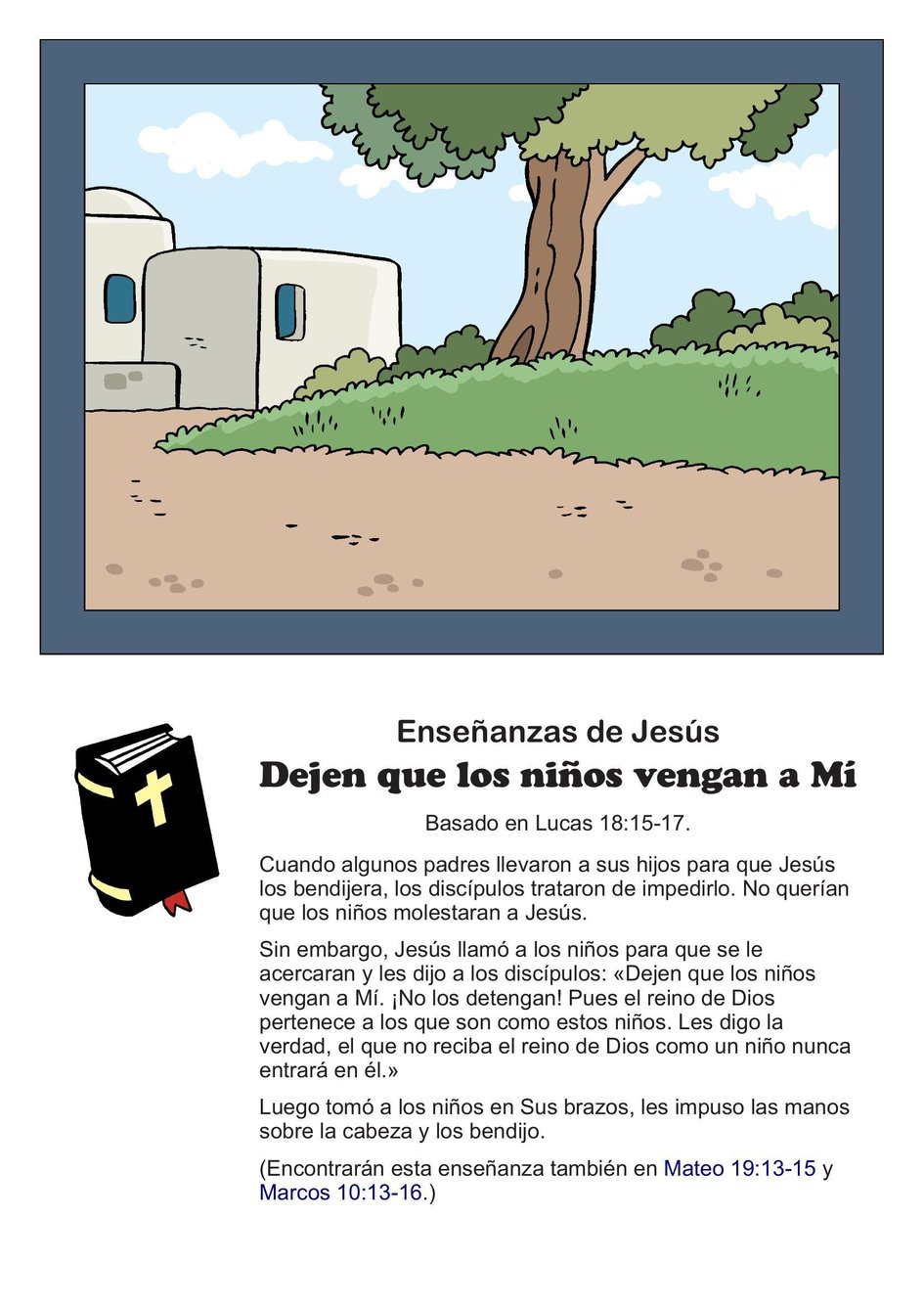 Enseñanzas de Jesús

Dejen que los niños vengan a Mí

Basado en Lucas 18:15-17.

Cuando algunos padres llevaron a sus hijos para que Jesús los bendijera, los discípulos trataron de impedirlo. No querían que los niños molestaran a Jesús.

Sin embargo, Jesús llamó a los niños para que se le acercaran y les dijo a los discípulos: «Dejen que los niños vengan a Mí. ¡No los detengan! Pues el reino de Dios pertenece a los que son como estos niños. Les digo la verdad, el que no reciba el reino de Dios como un niño nunca entrará en él.»

Luego tomó a los niños en Sus brazos, les impuso las manos sobre la cabeza y los bendijo.

(Encontrarán esta enseñanza también en Mateo 19:13-15 y Marcos 10:13-16.)